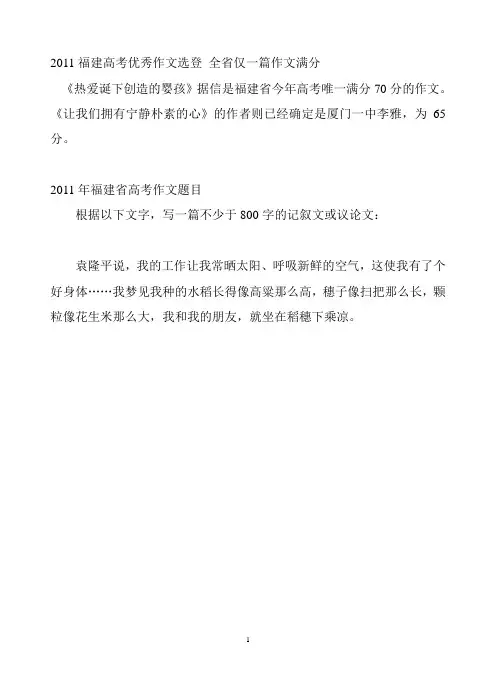 2011福建高考优秀作文选登 全省仅一篇作文满分

《热爱诞下创造的婴孩》据信是福建省今年高考唯一满分70分的作文。《让我们拥有宁静朴素的心》的作者则已经确定是厦门一中李雅，为65分。

2011年福建省高考作文题目

根据以下文字，写一篇不少于800字的记叙文或议论文：

袁隆平说，我的工作让我常晒太阳、呼吸新鲜的空气，这使我有了个好身体……我梦见我种的水稻长得像高粱那么高，穗子像扫把那么长，颗粒像花生米那么大，我和我的朋友，就坐在稻穗下乘凉。

1